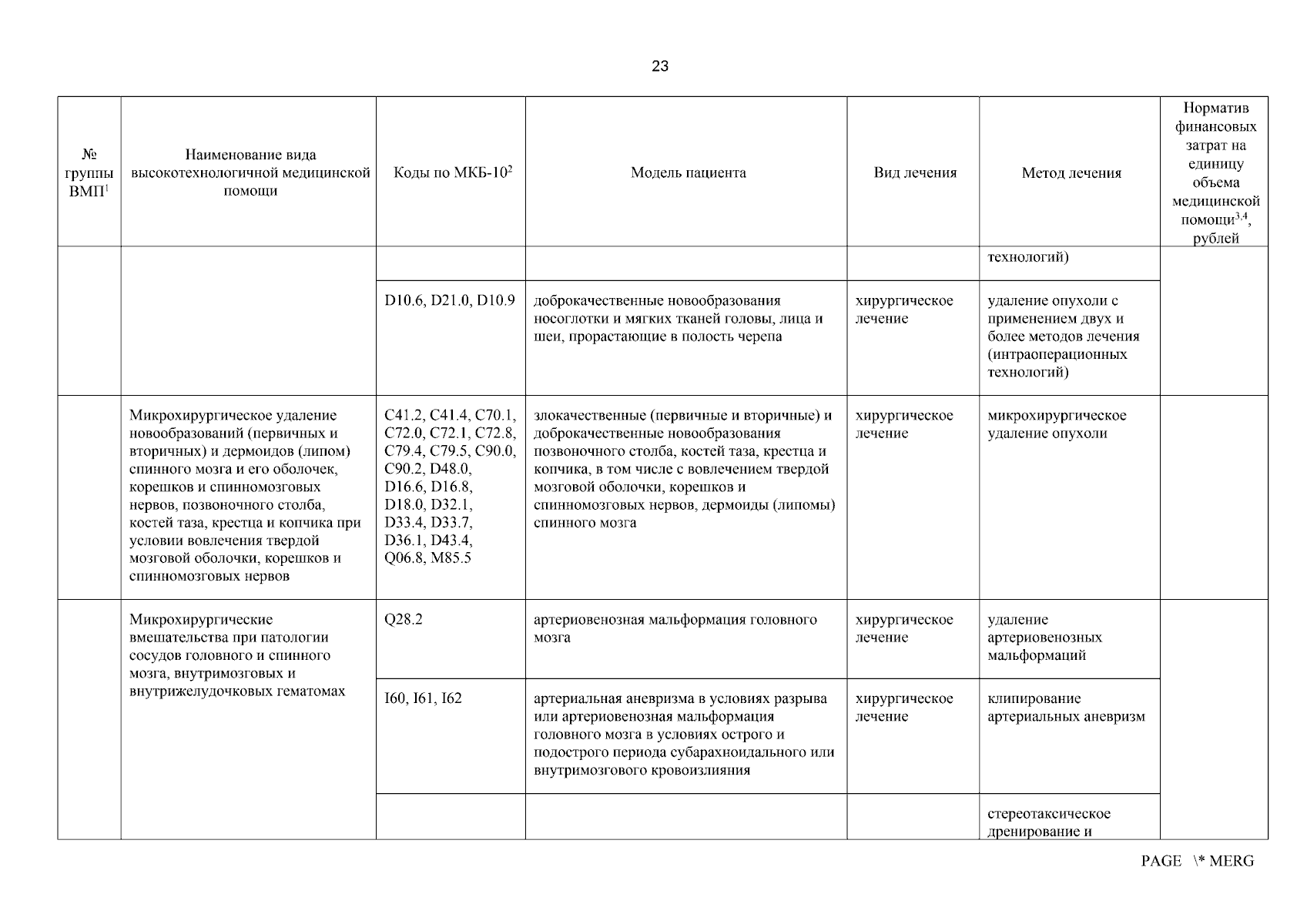 23

| № группы ВМП$^1$ | Наименование вида высокотехнологичной медицинской помощи | Коды по МКБ-10$^2$ | Модель пациента | Вид лечения | Метод лечения | Норматив финансовых затрат на единицу объема медицинской помощи$^{3,4}$, рублей |
|---|---|---|---|---|---|---|
| | | | | | технологий) | |
| | | D10.6, D21.0, D10.9 | доброкачественные новообразования носоглотки и мягких тканей головы, лица и шеи, прорастающие в полость черепа | хирургическое лечение | удаление опухоли с применением двух и более методов лечения (интраоперационных технологий) | |
| | Микрохирургическое удаление новообразований (первичных и вторичных) и дермоидов (липом) спинного мозга и его оболочек, корешков и спинномозговых нервов, позвоночного столба, костей таза, крестца и копчика при условии вовлечения твердой мозговой оболочки, корешков и спинномозговых нервов | C41.2, C41.4, C70.1, C72.0, C72.1, C72.8, C79.4, C79.5, C90.0, C90.2, D48.0, D16.6, D16.8, D18.0, D32.1, D33.4, D33.7, D36.1, D43.4, Q06.8, M85.5 | злокачественные (первичные и вторичные) и доброкачественные новообразования позвоночного столба, костей таза, крестца и копчика, в том числе с вовлечением твердой мозговой оболочки, корешков и спинномозговых нервов, дермоиды (липомы) спинного мозга | хирургическое лечение | микрохирургическое удаление опухоли | |
| | Микрохирургические вмешательства при патологии сосудов головного и спинного мозга, внутримозговых и внутрижелудочковых гематомах | Q28.2 | артериовенозная мальформация головного мозга | хирургическое лечение | удаление артериовенозных мальформаций | |
| | | I60, I61, I62 | артериальная аневризма в условиях разрыва или артериовенозная мальформация головного мозга в условиях острого и подострого периода субарахноидального или внутримозгового кровоизлияния | хирургическое лечение | клипирование артериальных аневризм | |
| | | | | | стереотаксическое дренирование и | |

PAGE \* MERG